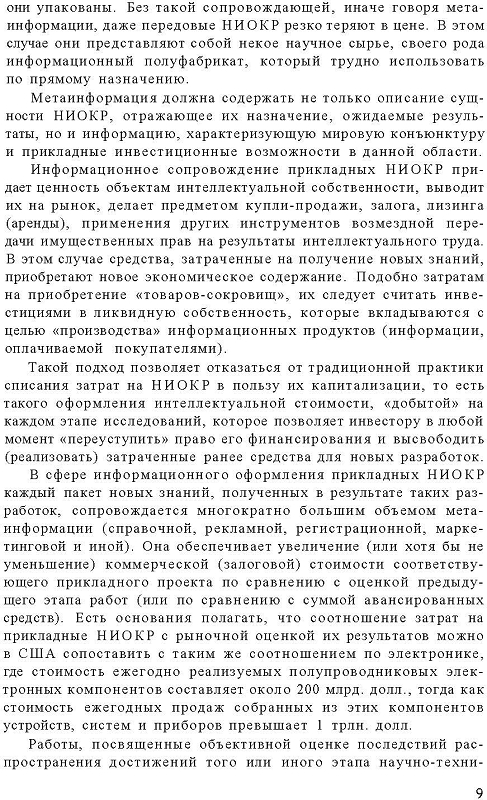 они упакованы. Без такой сопровождающей, иначе говоря метаинформации, даже передовые НИОКР резко теряют в цене. В этом случае они представляют собой некое научное сырье, своего рода информационный полуфабрикат, который трудно использовать по прямому назначению.

Метаинформация должна содержать не только описание сущности НИОКР, отражающее их назначение, ожидаемые результаты, но и информацию, характеризующую мировую конъюнктуру и прикладные инвестиционные возможности в данной области.

Информационное сопровождение прикладных НИОКР придает ценность объектам интеллектуальной собственности, выводит их на рынок, делает предметом купли-продажи, залога, лизинга (аренды), применения других инструментов возмездной передачи имущественных прав на результаты интеллектуального труда. В этом случае средства, затраченные на получение новых знаний, приобретают новое экономическое содержание. Подобно затратам на приобретение «товаров-сокровищ», их следует считать инвестициями в ликвидную собственность, которые вкладываются с целью «производства» информационных продуктов (информации, оплачиваемой покупателями).

Такой подход позволяет отказаться от традиционной практики списания затрат на НИОКР в пользу их капитализации, то есть такого оформления интеллектуальной стоимости, «добытой» на каждом этапе исследований, которое позволяет инвестору в любой момент «переуступить» право его финансирования и высвободить (реализовать) затраченные ранее средства для новых разработок.

В сфере информационного оформления прикладных НИОКР каждый пакет новых знаний, полученных в результате таких разработок, сопровождается многократно большим объемом метаинформации (справочной, рекламной, регистрационной, маркетинговой и иной). Она обеспечивает увеличение (или хотя бы не уменьшение) коммерческой (залоговой) стоимости соответствующего прикладного проекта по сравнению с оценкой предыдущего этапа работ (или по сравнению с суммой авансированных средств). Есть основания полагать, что соотношение затрат на прикладные НИОКР с рыночной оценкой их результатов можно в США сопоставить с таким же соотношением по электронике, где стоимость ежегодно реализуемых полупроводниковых электронных компонентов составляет около 200 млрд. долл., тогда как стоимость ежегодных продаж собранных из этих компонентов устройств, систем и приборов превышает 1 трлн. долл.

Работы, посвященные объективной оценке последствий распространения достижений того или иного этапа научно-техни-

9